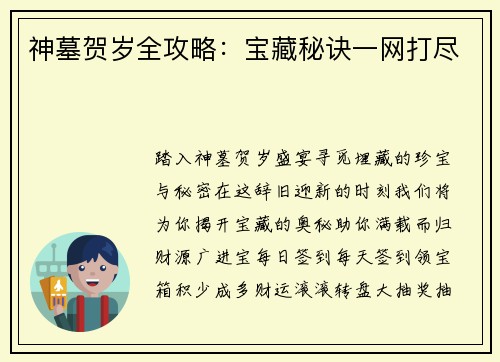 神墓贺岁全攻略：宝藏秘诀一网打尽

踏入神墓贺岁盛宴寻觅埋藏的珍宝与秘密在这辞旧迎新的时刻我们将为你揭开宝藏的奥秘助你满载而归财源广进宝每日签到每天签到领宝箱积少成多财运滚滚转盘大抽奖抽